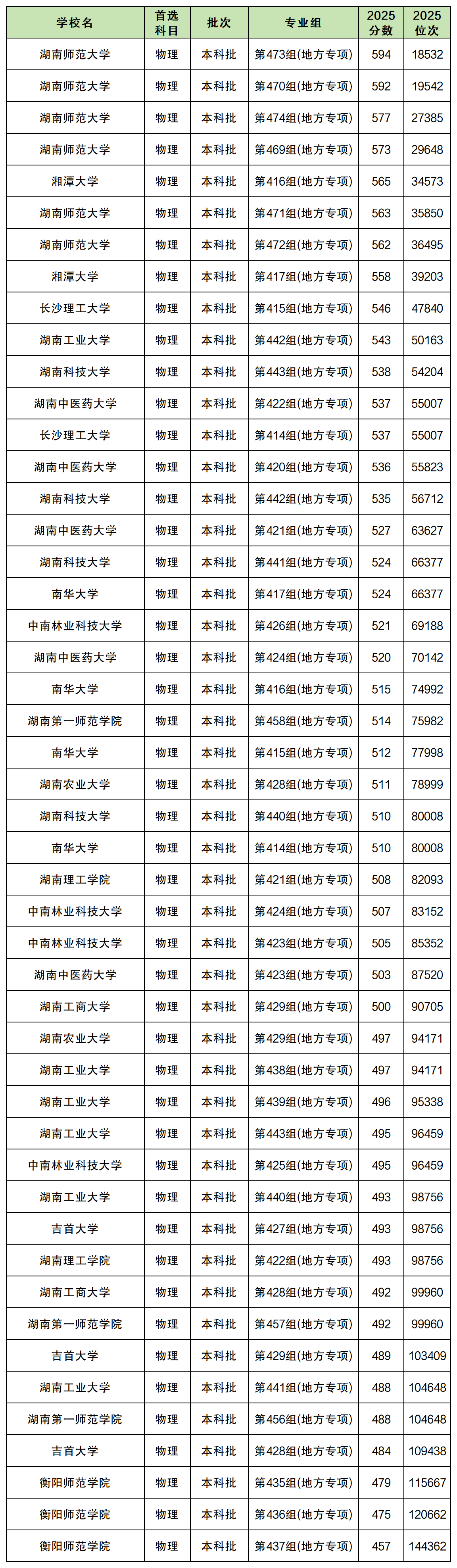 | 学校名 | 首选科目 | 批次 | 专业组 | 2025分数 | 2025位次 |
|---|---|---|---|---|---|
| 湖南师范大学 | 物理 | 本科批 | 第473组(地方专项) | 594 | 18532 |
| 湖南师范大学 | 物理 | 本科批 | 第470组(地方专项) | 592 | 19542 |
| 湖南师范大学 | 物理 | 本科批 | 第474组(地方专项) | 577 | 27385 |
| 湖南师范大学 | 物理 | 本科批 | 第469组(地方专项) | 573 | 29648 |
| 湘潭大学 | 物理 | 本科批 | 第416组(地方专项) | 565 | 34573 |
| 湖南师范大学 | 物理 | 本科批 | 第471组(地方专项) | 563 | 35850 |
| 湖南师范大学 | 物理 | 本科批 | 第472组(地方专项) | 562 | 36495 |
| 湘潭大学 | 物理 | 本科批 | 第417组(地方专项) | 558 | 39203 |
| 长沙理工大学 | 物理 | 本科批 | 第415组(地方专项) | 546 | 47840 |
| 湖南工业大学 | 物理 | 本科批 | 第442组(地方专项) | 543 | 50163 |
| 湖南科技大学 | 物理 | 本科批 | 第443组(地方专项) | 538 | 54204 |
| 湖南中医药大学 | 物理 | 本科批 | 第422组(地方专项) | 537 | 55007 |
| 长沙理工大学 | 物理 | 本科批 | 第414组(地方专项) | 537 | 55007 |
| 湖南中医药大学 | 物理 | 本科批 | 第420组(地方专项) | 536 | 55823 |
| 湖南科技大学 | 物理 | 本科批 | 第442组(地方专项) | 535 | 56712 |
| 湖南中医药大学 | 物理 | 本科批 | 第421组(地方专项) | 527 | 63627 |
| 湖南科技大学 | 物理 | 本科批 | 第441组(地方专项) | 524 | 66377 |
| 南华大学 | 物理 | 本科批 | 第417组(地方专项) | 524 | 66377 |
| 中南林业科技大学 | 物理 | 本科批 | 第426组(地方专项) | 521 | 69188 |
| 湖南中医药大学 | 物理 | 本科批 | 第424组(地方专项) | 520 | 70142 |
| 南华大学 | 物理 | 本科批 | 第416组(地方专项) | 515 | 74992 |
| 湖南第一师范学院 | 物理 | 本科批 | 第458组(地方专项) | 514 | 75982 |
| 南华大学 | 物理 | 本科批 | 第415组(地方专项) | 512 | 77998 |
| 湖南农业大学 | 物理 | 本科批 | 第428组(地方专项) | 511 | 78999 |
| 湖南科技大学 | 物理 | 本科批 | 第440组(地方专项) | 510 | 80008 |
| 南华大学 | 物理 | 本科批 | 第414组(地方专项) | 510 | 80008 |
| 湖南理工学院 | 物理 | 本科批 | 第421组(地方专项) | 508 | 82093 |
| 中南林业科技大学 | 物理 | 本科批 | 第424组(地方专项) | 507 | 83152 |
| 中南林业科技大学 | 物理 | 本科批 | 第423组(地方专项) | 505 | 85352 |
| 湖南中医药大学 | 物理 | 本科批 | 第423组(地方专项) | 503 | 87520 |
| 湖南工商大学 | 物理 | 本科批 | 第429组(地方专项) | 500 | 90705 |
| 湖南农业大学 | 物理 | 本科批 | 第429组(地方专项) | 497 | 94171 |
| 湖南工业大学 | 物理 | 本科批 | 第438组(地方专项) | 497 | 94171 |
| 湖南工业大学 | 物理 | 本科批 | 第439组(地方专项) | 496 | 95338 |
| 湖南工业大学 | 物理 | 本科批 | 第443组(地方专项) | 495 | 96459 |
| 中南林业科技大学 | 物理 | 本科批 | 第425组(地方专项) | 495 | 96459 |
| 湖南工业大学 | 物理 | 本科批 | 第440组(地方专项) | 493 | 98756 |
| 吉首大学 | 物理 | 本科批 | 第427组(地方专项) | 493 | 98756 |
| 湖南理工学院 | 物理 | 本科批 | 第422组(地方专项) | 493 | 98756 |
| 湖南工商大学 | 物理 | 本科批 | 第428组(地方专项) | 492 | 99960 |
| 湖南第一师范学院 | 物理 | 本科批 | 第457组(地方专项) | 492 | 99960 |
| 吉首大学 | 物理 | 本科批 | 第429组(地方专项) | 489 | 103409 |
| 湖南工业大学 | 物理 | 本科批 | 第441组(地方专项) | 488 | 104648 |
| 湖南第一师范学院 | 物理 | 本科批 | 第456组(地方专项) | 488 | 104648 |
| 吉首大学 | 物理 | 本科批 | 第428组(地方专项) | 484 | 109438 |
| 衡阳师范学院 | 物理 | 本科批 | 第435组(地方专项) | 479 | 115667 |
| 衡阳师范学院 | 物理 | 本科批 | 第436组(地方专项) | 475 | 120662 |
| 衡阳师范学院 | 物理 | 本科批 | 第437组(地方专项) | 457 | 144362 |